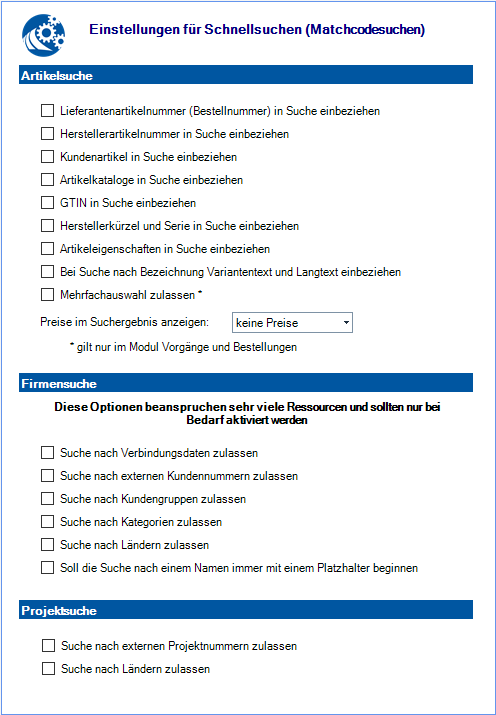 Einstellungen für Schnellsuchen (Matchcodesuchen)

Artikelsuche

Lieferantenartikelnummer (Bestellnummer) in Suche einbeziehen

Herstellerartikelnummer in Suche einbeziehen

Kundenartikel in Suche einbeziehen

Artikelkataloge in Suche einbeziehen

GTIN in Suche einbeziehen

Herstellerkürzel und Serie in Suche einbeziehen

Artikeleigenschaften in Suche einbeziehen

Bei Suche nach Bezeichnung Variantentext und Langtext einbeziehen

Mehrfachauswahl zulassen *

Preise im Suchergebnis anzeigen: keine Preise

* gilt nur im Modul Vorgänge und Bestellungen

Firmensuche

Diese Optionen beanspruchen sehr viele Ressourcen und sollten nur bei Bedarf aktiviert werden

Suche nach Verbindungsdaten zulassen

Suche nach externen Kundennummern zulassen

Suche nach Kundengruppen zulassen

Suche nach Kategorien zulassen

Suche nach Ländern zulassen

Soll die Suche nach einem Namen immer mit einem Platzhalter beginnen

Projektsuche

Suche nach externen Projektnummern zulassen

Suche nach Ländern zulassen